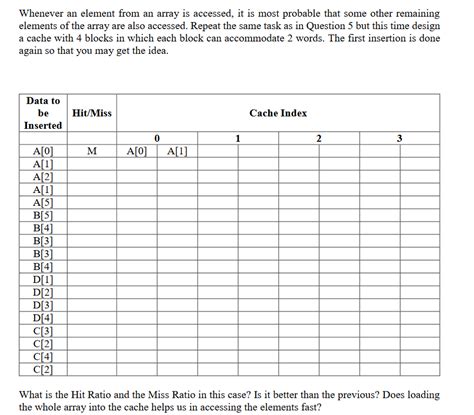 Whenever an element from an array is accessed, it is most probable that some other remaining elements of the array are also accessed. Repeat the same task as in Question 5 but this time design a cache with 4 blocks in which each block can accommodate 2 words. The first insertion is done again so that you may get the idea.

| Data to be Inserted | Hit/Miss | Cache Index | | | | | | | |
|---|---|---|---|---|---|---|---|---|---|
| | | 0 | | 1 | | 2 | | 3 | |
| A[0] | M | A[0] | A[1] | | | | | | |
| A[1] | | | | | | | | | |
| A[2] | | | | | | | | | |
| A[1] | | | | | | | | | |
| A[5] | | | | | | | | | |
| B[5] | | | | | | | | | |
| B[4] | | | | | | | | | |
| B[3] | | | | | | | | | |
| B[3] | | | | | | | | | |
| B[4] | | | | | | | | | |
| D[1] | | | | | | | | | |
| D[2] | | | | | | | | | |
| D[3] | | | | | | | | | |
| D[4] | | | | | | | | | |
| C[3] | | | | | | | | | |
| C[2] | | | | | | | | | |
| C[4] | | | | | | | | | |
| C[2] | | | | | | | | | |

What is the Hit Ratio and the Miss Ratio in this case? Is it better than the previous? Does loading the whole array into the cache helps us in accessing the elements fast?